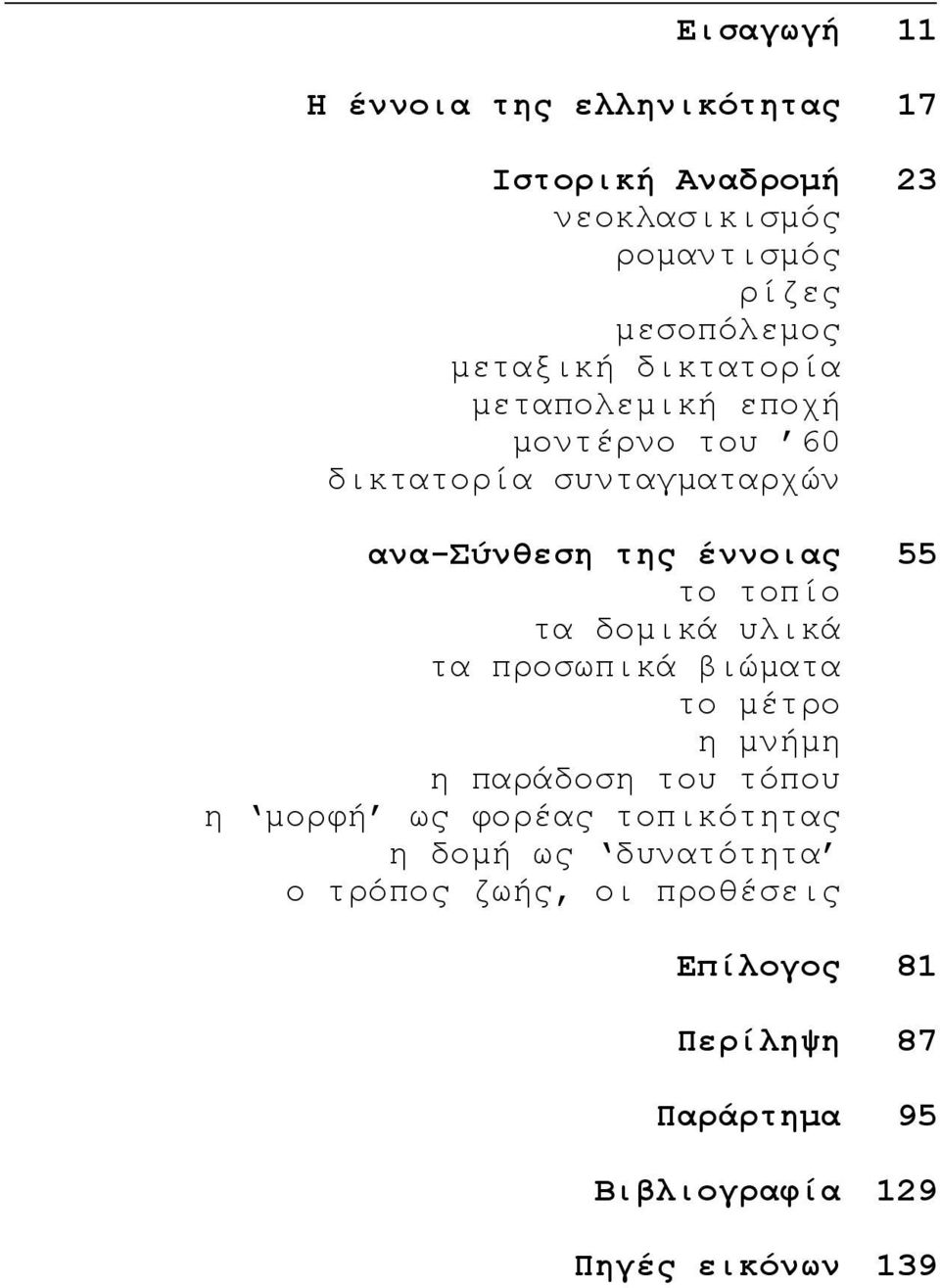 Εισαγωγή 11

Η έννοια της ελληνικότητας 17

Ιστορική Αναδρομή 23
νεοκλασικισμός
ρομαντισμός
ρίζες
μεσοπόλεμος
μεταξική δικτατορία
μεταπολεμική εποχή
μοντέρνο του '60
δικτατορία συνταγματαρχών

ανα-Σύνθεση της έννοιας 55
το τοπίο
τα δομικά υλικά
τα προσωπικά βιώματα
το μέτρο
η μνήμη
η παράδοση του τόπου
η 'μορφή' ως φορέας τοπικότητας
η δομή ως 'δυνατότητα'
ο τρόπος ζωής, οι προθέσεις

Επίλογος 81

Περίληψη 87

Παράρτημα 95

Βιβλιογραφία 129

Πηγές εικόνων 139